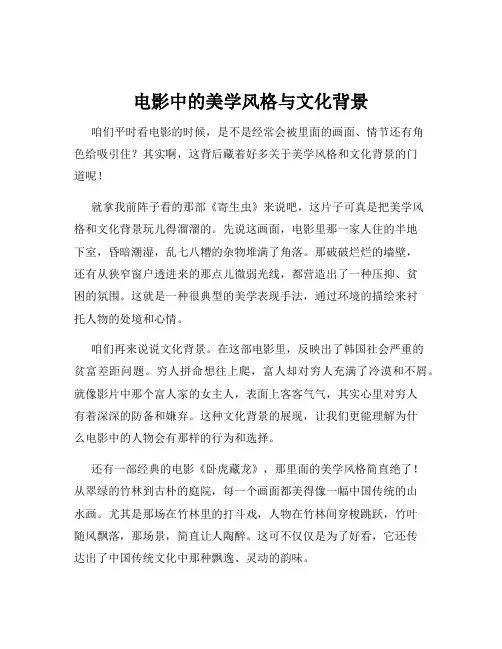 电影中的美学风格与文化背景

咱们平时看电影的时候，是不是经常会被里面的画面、情节还有角色给吸引住？其实啊，这背后藏着好多关于美学风格和文化背景的门道呢！

就拿我前阵子看的那部《寄生虫》来说吧，这片子可真是把美学风格和文化背景玩儿得溜溜的。先说这画面，电影里那一家人住的半地下室，昏暗潮湿，乱七八糟的杂物堆满了角落。那破破烂烂的墙壁，还有从狭窄窗户透进来的那点儿微弱光线，都营造出了一种压抑、贫困的氛围。这就是一种很典型的美学表现手法，通过环境的描绘来衬托人物的处境和心情。

咱们再来说说文化背景。在这部电影里，反映出了韩国社会严重的贫富差距问题。穷人拼命想往上爬，富人却对穷人充满了冷漠和不屑。就像影片中那个富人家的女主人，表面上客客气气，其实心里对穷人有着深深的防备和嫌弃。这种文化背景的展现，让我们更能理解为什么电影中的人物会有那样的行为和选择。

还有一部经典的电影《卧虎藏龙》，那里面的美学风格简直绝了！从翠绿的竹林到古朴的庭院，每一个画面都美得像一幅中国传统的山水画。尤其是那场在竹林里的打斗戏，人物在竹林间穿梭跳跃，竹叶随风飘落，那场景，简直让人陶醉。这可不仅仅是为了好看，它还传达出了中国传统文化中那种飘逸、灵动的韵味。